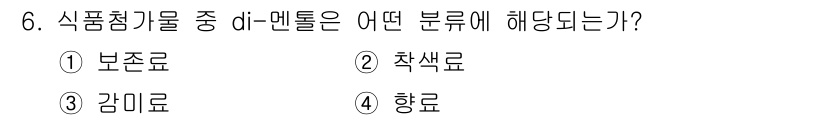 6. 식품첨가물 중 di-멘톨은 어떤 분류에 해당되는가?

① 보존료
② 착색료
③ 감미료
④ 향료